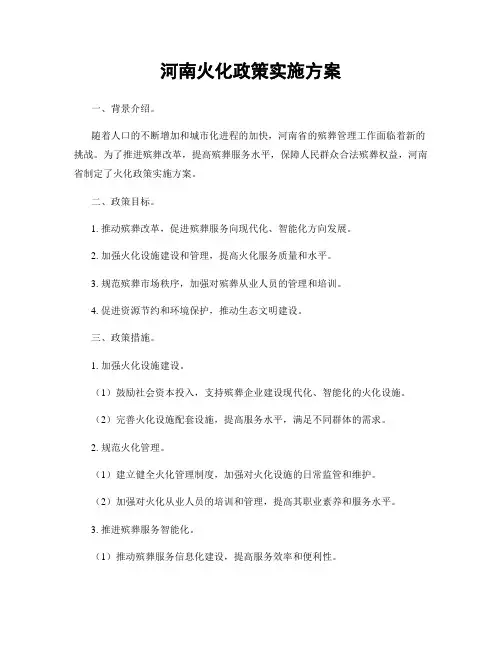 河南火化政策实施方案

一、背景介绍。

随着人口的不断增加和城市化进程的加快，河南省的殡葬管理工作面临着新的挑战。为了推进殡葬改革，提高殡葬服务水平，保障人民群众合法殡葬权益，河南省制定了火化政策实施方案。

二、政策目标。

1. 推动殡葬改革，促进殡葬服务向现代化、智能化方向发展。

2. 加强火化设施建设和管理，提高火化服务质量和水平。

3. 规范殡葬市场秩序，加强对殡葬从业人员的管理和培训。

4. 促进资源节约和环境保护，推动生态文明建设。

三、政策措施。

1. 加强火化设施建设。

（1）鼓励社会资本投入，支持殡葬企业建设现代化、智能化的火化设施。

（2）完善火化设施配套设施，提高服务水平，满足不同群体的需求。

2. 规范火化管理。

（1）建立健全火化管理制度，加强对火化设施的日常监管和维护。

（2）加强对火化从业人员的培训和管理，提高其职业素养和服务水平。

3. 推进殡葬服务智能化。

（1）推动殡葬服务信息化建设，提高服务效率和便利性。